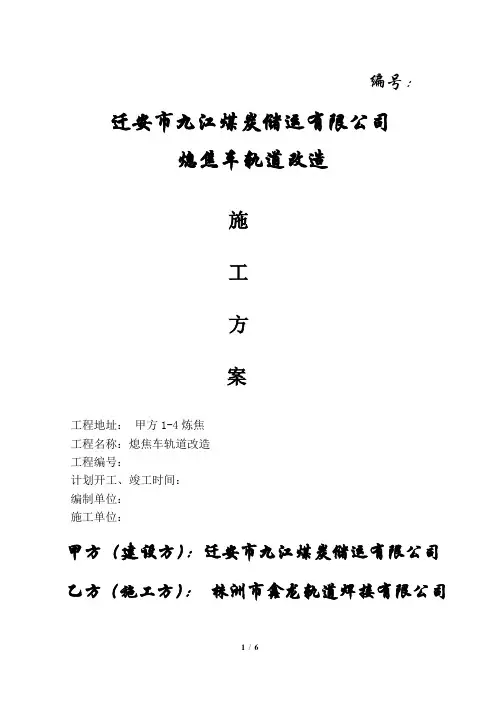 编号：

迁安市九江煤炭储运有限公司

熄焦车轨道改造

施

工

方

案

工程地址： 甲方 1-4 炼焦

工程名称：熄焦车轨道改造

工程编号：

计划开工、竣工时间：

编制单位：

施工单位：

甲方（建设方）：迁安市九江煤炭储运有限公司

乙方（施工方）： 株洲市鑫龙轨道焊接有限公司

1 / 6